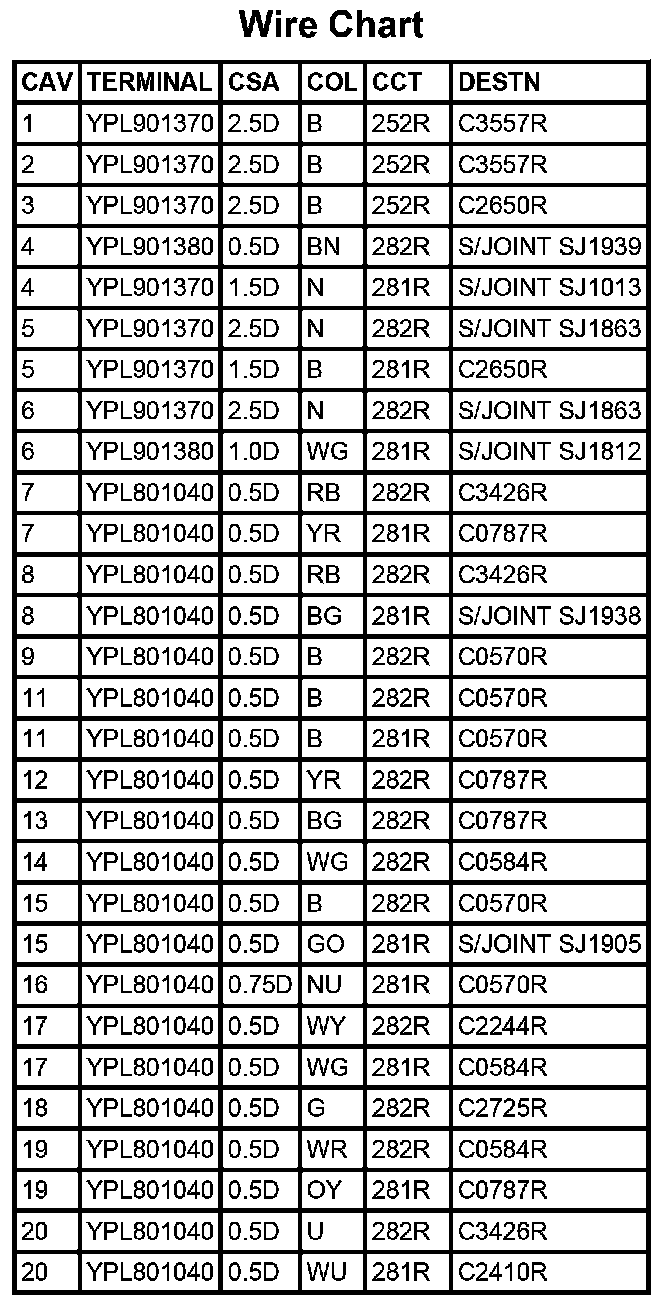 Wire Chart

| CAV | TERMINAL | CSA | COL | CCT | DESTN |
|---|---|---|---|---|---|
| 1 | YPL901370 | 2.5D | B | 252R | C3557R |
| 2 | YPL901370 | 2.5D | B | 252R | C3557R |
| 3 | YPL901370 | 2.5D | B | 252R | C2650R |
| 4 | YPL901380 | 0.5D | BN | 282R | S/JOINT SJ1939 |
| 4 | YPL901370 | 1.5D | N | 281R | S/JOINT SJ1013 |
| 5 | YPL901370 | 2.5D | N | 282R | S/JOINT SJ1863 |
| 5 | YPL901370 | 1.5D | B | 281R | C2650R |
| 6 | YPL901370 | 2.5D | N | 282R | S/JOINT SJ1863 |
| 6 | YPL901380 | 1.0D | WG | 281R | S/JOINT SJ1812 |
| 7 | YPL801040 | 0.5D | RB | 282R | C3426R |
| 7 | YPL801040 | 0.5D | YR | 281R | C0787R |
| 8 | YPL801040 | 0.5D | RB | 282R | C3426R |
| 8 | YPL801040 | 0.5D | BG | 281R | S/JOINT SJ1938 |
| 9 | YPL801040 | 0.5D | B | 282R | C0570R |
| 11 | YPL801040 | 0.5D | B | 282R | C0570R |
| 11 | YPL801040 | 0.5D | B | 281R | C0570R |
| 12 | YPL801040 | 0.5D | YR | 282R | C0787R |
| 13 | YPL801040 | 0.5D | BG | 282R | C0787R |
| 14 | YPL801040 | 0.5D | WG | 282R | C0584R |
| 15 | YPL801040 | 0.5D | B | 282R | C0570R |
| 15 | YPL801040 | 0.5D | GO | 281R | S/JOINT SJ1905 |
| 16 | YPL801040 | 0.75D | NU | 281R | C0570R |
| 17 | YPL801040 | 0.5D | WY | 282R | C2244R |
| 17 | YPL801040 | 0.5D | WG | 281R | C0584R |
| 18 | YPL801040 | 0.5D | G | 282R | C2725R |
| 19 | YPL801040 | 0.5D | WR | 282R | C0584R |
| 19 | YPL801040 | 0.5D | OY | 281R | C0787R |
| 20 | YPL801040 | 0.5D | U | 282R | C3426R |
| 20 | YPL801040 | 0.5D | WU | 281R | C2410R |